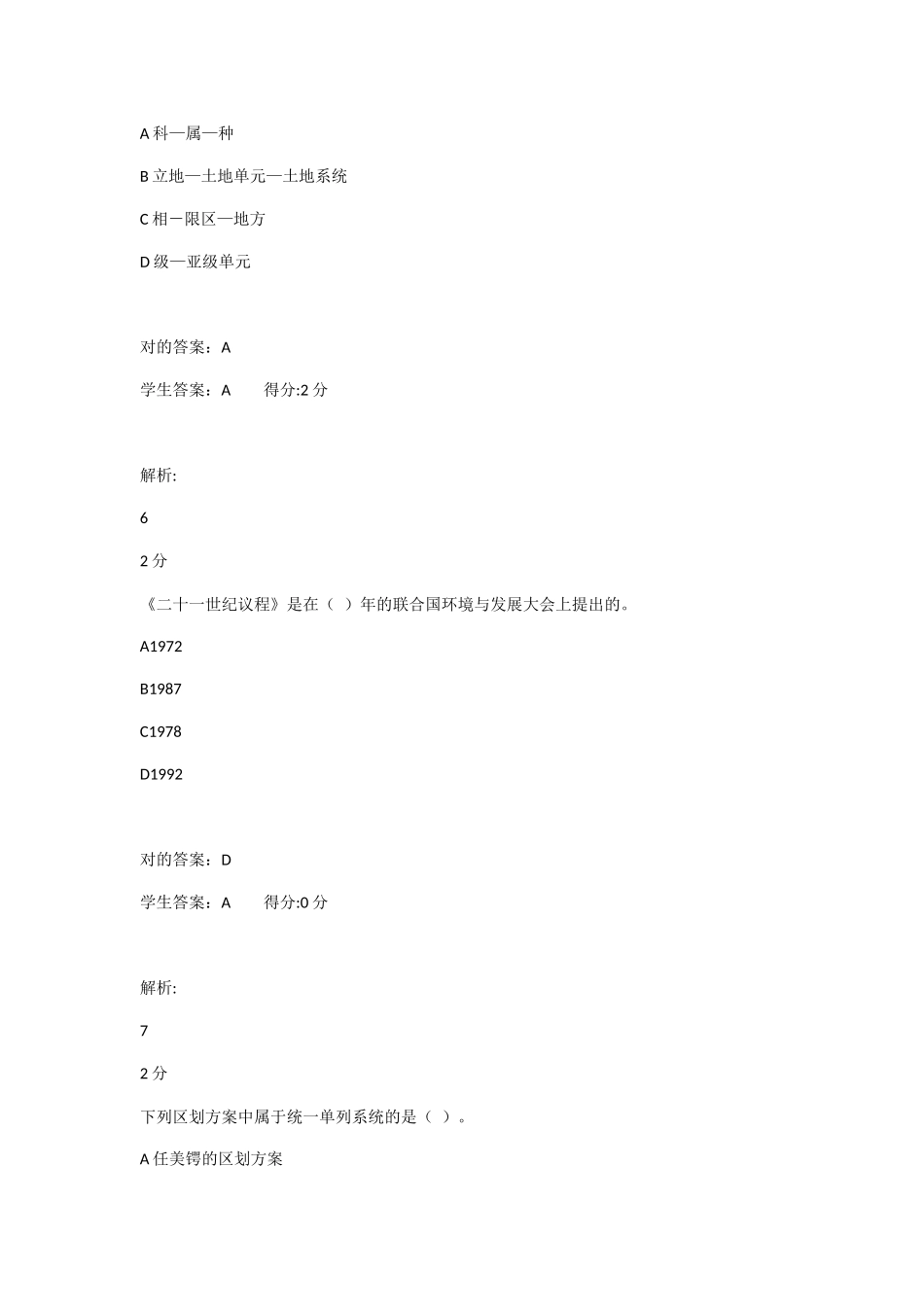 A 科—属—种

B 立地—土地单元—土地系统

C 相－限区—地方

D 级—亚级单元

对的答案：A

学生答案：A　　得分:2 分

解析:

6

2 分

《二十一世纪议程》是在（ ）年的联合国环境与发展大会上提出的。

A1972

B1987

C1978

D1992

对的答案：D

学生答案：A　　得分:0 分

解析:

7

2 分

下列区划方案中属于统一单列系统的是（ ）。

A 任美锷的区划方案